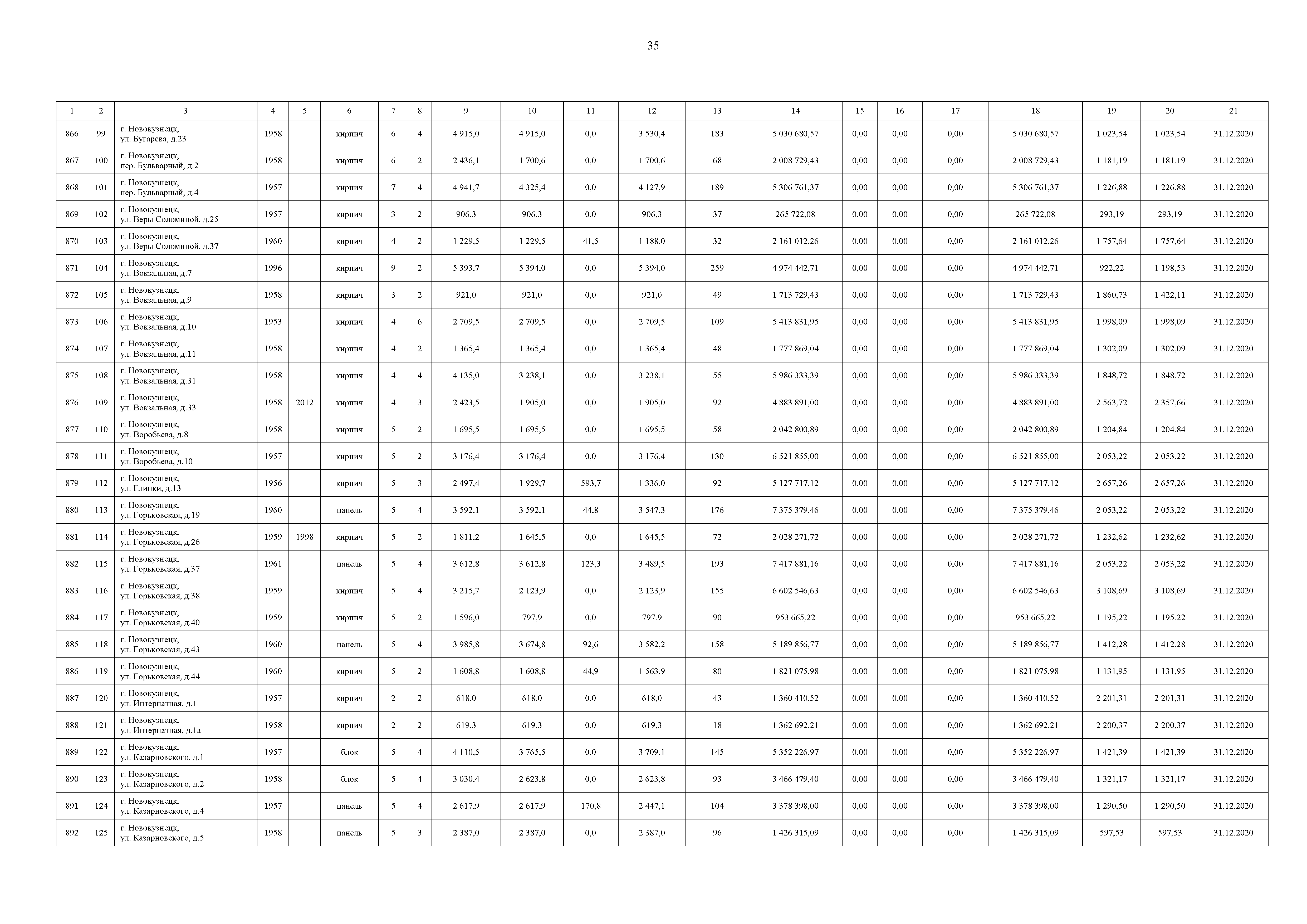 35

| 1 | 2 | 3 | 4 | 5 | 6 | 7 | 8 | 9 | 10 | 11 | 12 | 13 | 14 | 15 | 16 | 17 | 18 | 19 | 20 | 21 |
|---|---|---|---|---|---|---|---|---|---|---|---|---|---|---|---|---|---|---|---|---|
| 866 | 99 | г. Новокузнецк, ул. Бугарева, д.23 | 1958 | | кирпич | 6 | 4 | 4 915,0 | 4 915,0 | 0,0 | 3 530,4 | 183 | 5 030 680,57 | 0,00 | 0,00 | 0,00 | 5 030 680,57 | 1 023,54 | 1 023,54 | 31.12.2020 |
| 867 | 100 | г. Новокузнецк, пер. Бульварный, д.2 | 1958 | | кирпич | 6 | 2 | 2 436,1 | 1 700,6 | 0,0 | 1 700,6 | 68 | 2 008 729,43 | 0,00 | 0,00 | 0,00 | 2 008 729,43 | 1 181,19 | 1 181,19 | 31.12.2020 |
| 868 | 101 | г. Новокузнецк, пер. Бульварный, д.4 | 1957 | | кирпич | 7 | 4 | 4 941,7 | 4 325,4 | 0,0 | 4 127,9 | 189 | 5 306 761,37 | 0,00 | 0,00 | 0,00 | 5 306 761,37 | 1 226,88 | 1 226,88 | 31.12.2020 |
| 869 | 102 | г. Новокузнецк, ул. Веры Соломиной, д.25 | 1957 | | кирпич | 3 | 2 | 906,3 | 906,3 | 0,0 | 906,3 | 37 | 265 722,08 | 0,00 | 0,00 | 0,00 | 265 722,08 | 293,19 | 293,19 | 31.12.2020 |
| 870 | 103 | г. Новокузнецк, ул. Веры Соломиной, д.37 | 1960 | | кирпич | 4 | 2 | 1 229,5 | 1 229,5 | 41,5 | 1 188,0 | 32 | 2 161 012,26 | 0,00 | 0,00 | 0,00 | 2 161 012,26 | 1 757,64 | 1 757,64 | 31.12.2020 |
| 871 | 104 | г. Новокузнецк, ул. Вокзальная, д.7 | 1996 | | кирпич | 9 | 2 | 5 393,7 | 5 394,0 | 0,0 | 5 394,0 | 259 | 4 974 442,71 | 0,00 | 0,00 | 0,00 | 4 974 442,71 | 922,22 | 1 198,53 | 31.12.2020 |
| 872 | 105 | г. Новокузнецк, ул. Вокзальная, д.9 | 1958 | | кирпич | 3 | 2 | 921,0 | 921,0 | 0,0 | 921,0 | 49 | 1 713 729,43 | 0,00 | 0,00 | 0,00 | 1 713 729,43 | 1 860,73 | 1 422,11 | 31.12.2020 |
| 873 | 106 | г. Новокузнецк, ул. Вокзальная, д.10 | 1953 | | кирпич | 4 | 6 | 2 709,5 | 2 709,5 | 0,0 | 2 709,5 | 109 | 5 413 831,95 | 0,00 | 0,00 | 0,00 | 5 413 831,95 | 1 998,09 | 1 998,09 | 31.12.2020 |
| 874 | 107 | г. Новокузнецк, ул. Вокзальная, д.11 | 1958 | | кирпич | 4 | 2 | 1 365,4 | 1 365,4 | 0,0 | 1 365,4 | 48 | 1 777 869,04 | 0,00 | 0,00 | 0,00 | 1 777 869,04 | 1 302,09 | 1 302,09 | 31.12.2020 |
| 875 | 108 | г. Новокузнецк, ул. Вокзальная, д.31 | 1958 | | кирпич | 4 | 4 | 4 135,0 | 3 238,1 | 0,0 | 3 238,1 | 55 | 5 986 333,39 | 0,00 | 0,00 | 0,00 | 5 986 333,39 | 1 848,72 | 1 848,72 | 31.12.2020 |
| 876 | 109 | г. Новокузнецк, ул. Вокзальная, д.33 | 1958 | 2012 | кирпич | 4 | 3 | 2 423,5 | 1 905,0 | 0,0 | 1 905,0 | 92 | 4 883 891,00 | 0,00 | 0,00 | 0,00 | 4 883 891,00 | 2 563,72 | 2 357,66 | 31.12.2020 |
| 877 | 110 | г. Новокузнецк, ул. Воробьева, д.8 | 1958 | | кирпич | 5 | 2 | 1 695,5 | 1 695,5 | 0,0 | 1 695,5 | 58 | 2 042 800,89 | 0,00 | 0,00 | 0,00 | 2 042 800,89 | 1 204,84 | 1 204,84 | 31.12.2020 |
| 878 | 111 | г. Новокузнецк, ул. Воробьева, д.10 | 1957 | | кирпич | 5 | 2 | 3 176,4 | 3 176,4 | 0,0 | 3 176,4 | 130 | 6 521 855,00 | 0,00 | 0,00 | 0,00 | 6 521 855,00 | 2 053,22 | 2 053,22 | 31.12.2020 |
| 879 | 112 | г. Новокузнецк, ул. Глинки, д.13 | 1956 | | кирпич | 5 | 3 | 2 497,4 | 1 929,7 | 593,7 | 1 336,0 | 92 | 5 127 717,12 | 0,00 | 0,00 | 0,00 | 5 127 717,12 | 2 657,26 | 2 657,26 | 31.12.2020 |
| 880 | 113 | г. Новокузнецк, ул. Горьковская, д.19 | 1960 | | панель | 5 | 4 | 3 592,1 | 3 592,1 | 44,8 | 3 547,3 | 176 | 7 375 379,46 | 0,00 | 0,00 | 0,00 | 7 375 379,46 | 2 053,22 | 2 053,22 | 31.12.2020 |
| 881 | 114 | г. Новокузнецк, ул. Горьковская, д.26 | 1959 | 1998 | кирпич | 5 | 2 | 1 811,2 | 1 645,5 | 0,0 | 1 645,5 | 72 | 2 028 271,72 | 0,00 | 0,00 | 0,00 | 2 028 271,72 | 1 232,62 | 1 232,62 | 31.12.2020 |
| 882 | 115 | г. Новокузнецк, ул. Горьковская, д.37 | 1961 | | панель | 5 | 4 | 3 612,8 | 3 612,8 | 123,3 | 3 489,5 | 193 | 7 417 881,16 | 0,00 | 0,00 | 0,00 | 7 417 881,16 | 2 053,22 | 2 053,22 | 31.12.2020 |
| 883 | 116 | г. Новокузнецк, ул. Горьковская, д.38 | 1959 | | кирпич | 5 | 4 | 3 215,7 | 2 123,9 | 0,0 | 2 123,9 | 155 | 6 602 546,63 | 0,00 | 0,00 | 0,00 | 6 602 546,63 | 3 108,69 | 3 108,69 | 31.12.2020 |
| 884 | 117 | г. Новокузнецк, ул. Горьковская, д.40 | 1959 | | кирпич | 5 | 2 | 1 596,0 | 797,9 | 0,0 | 797,9 | 90 | 953 665,22 | 0,00 | 0,00 | 0,00 | 953 665,22 | 1 195,22 | 1 195,22 | 31.12.2020 |
| 885 | 118 | г. Новокузнецк, ул. Горьковская, д.43 | 1960 | | панель | 5 | 4 | 3 985,8 | 3 674,8 | 92,6 | 3 582,2 | 158 | 5 189 856,77 | 0,00 | 0,00 | 0,00 | 5 189 856,77 | 1 412,28 | 1 412,28 | 31.12.2020 |
| 886 | 119 | г. Новокузнецк, ул. Горьковская, д.44 | 1960 | | кирпич | 5 | 2 | 1 608,8 | 1 608,8 | 44,9 | 1 563,9 | 80 | 1 821 075,98 | 0,00 | 0,00 | 0,00 | 1 821 075,98 | 1 131,95 | 1 131,95 | 31.12.2020 |
| 887 | 120 | г. Новокузнецк, ул. Интернатная, д.1 | 1957 | | кирпич | 2 | 2 | 618,0 | 618,0 | 0,0 | 618,0 | 43 | 1 360 410,52 | 0,00 | 0,00 | 0,00 | 1 360 410,52 | 2 201,31 | 2 201,31 | 31.12.2020 |
| 888 | 121 | г. Новокузнецк, ул. Интернатная, д.1а | 1958 | | кирпич | 2 | 2 | 619,3 | 619,3 | 0,0 | 619,3 | 18 | 1 362 692,21 | 0,00 | 0,00 | 0,00 | 1 362 692,21 | 2 200,37 | 2 200,37 | 31.12.2020 |
| 889 | 122 | г. Новокузнецк, ул. Казарновского, д.1 | 1957 | | блок | 5 | 4 | 4 110,5 | 3 765,5 | 0,0 | 3 709,1 | 145 | 5 352 226,97 | 0,00 | 0,00 | 0,00 | 5 352 226,97 | 1 421,39 | 1 421,39 | 31.12.2020 |
| 890 | 123 | г. Новокузнецк, ул. Казарновского, д.2 | 1958 | | блок | 5 | 4 | 3 030,4 | 2 623,8 | 0,0 | 2 623,8 | 93 | 3 466 479,40 | 0,00 | 0,00 | 0,00 | 3 466 479,40 | 1 321,17 | 1 321,17 | 31.12.2020 |
| 891 | 124 | г. Новокузнецк, ул. Казарновского, д.4 | 1957 | | панель | 5 | 4 | 2 617,9 | 2 617,9 | 170,8 | 2 447,1 | 104 | 3 378 398,00 | 0,00 | 0,00 | 0,00 | 3 378 398,00 | 1 290,50 | 1 290,50 | 31.12.2020 |
| 892 | 125 | г. Новокузнецк, ул. Казарновского, д.5 | 1958 | | панель | 5 | 3 | 2 387,0 | 2 387,0 | 0,0 | 2 387,0 | 96 | 1 426 315,09 | 0,00 | 0,00 | 0,00 | 1 426 315,09 | 597,53 | 597,53 | 31.12.2020 |